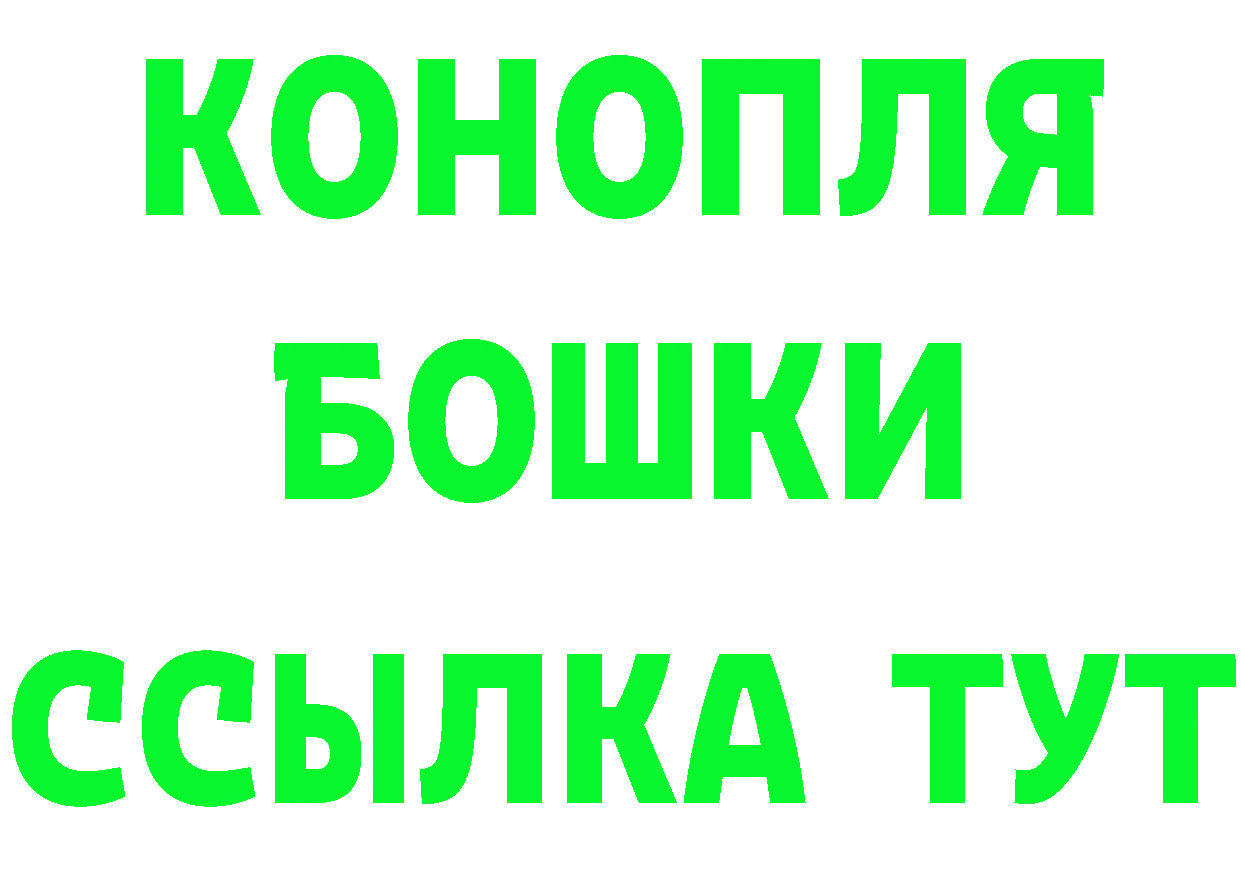 КОНОПЛЯ
БОШКИ
ССЫЛКА ТУТ